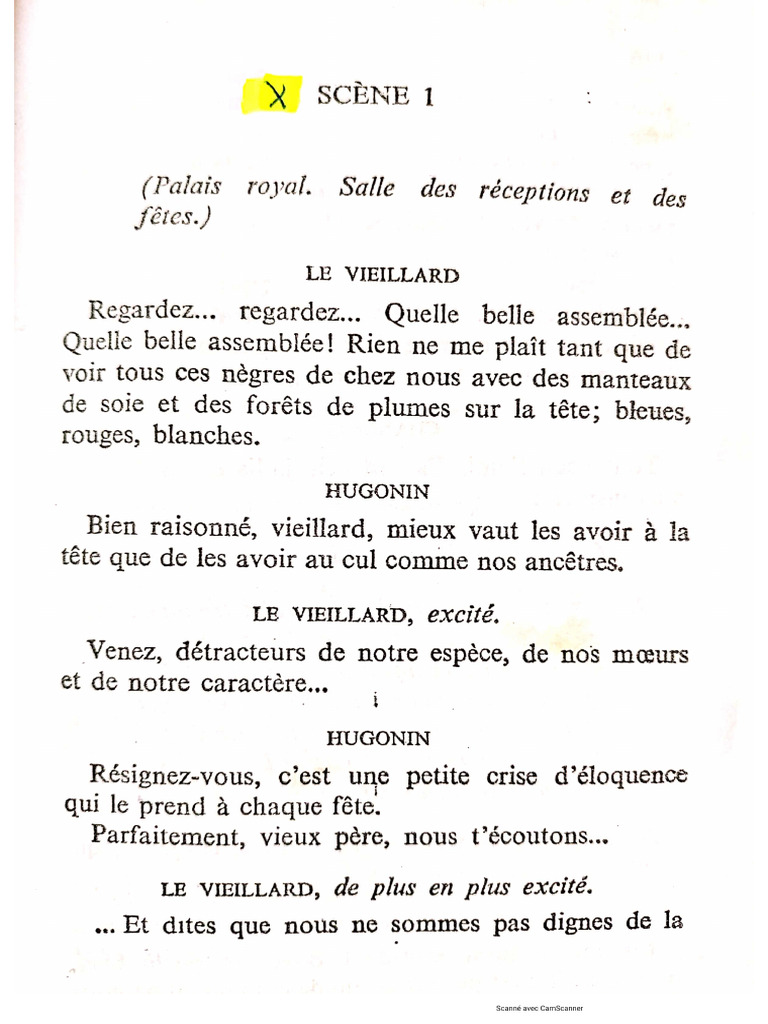 X SCÈNE 1

(Palais royal. Salle des réceptions et des fêtes.)

LE VIEILLARD

Regardez... regardez... Quelle belle assemblée... Quelle belle assemblée! Rien ne me plaît tant que de voir tous ces nègres de chez nous avec des manteaux de soie et des forêts de plumes sur la tête; bleues, rouges, blanches.

HUGONIN

Bien raisonné, vieillard, mieux vaut les avoir à la tête que de les avoir au cul comme nos ancêtres.

LE VIEILLARD, excité.

Venez, détracteurs de notre espèce, de nos mœurs et de notre caractère...

HUGONIN

Résignez-vous, c'est une petite crise d'éloquence qui le prend à chaque fête.

Parfaitement, vieux père, nous t'écoutons...

LE VIEILLARD, de plus en plus excité.

... Et dites que nous ne sommes pas dignes de la

Scanné avec CamScanner